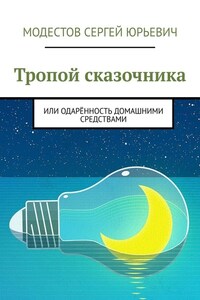 МОДЕСТОВ СЕРГЕЙ ЮРЬЕВИЧ

Тропой сказочника

ИЛИ ОДАРЁННОСТЬ ДОМАШНИМИ СРЕДСТВАМИ